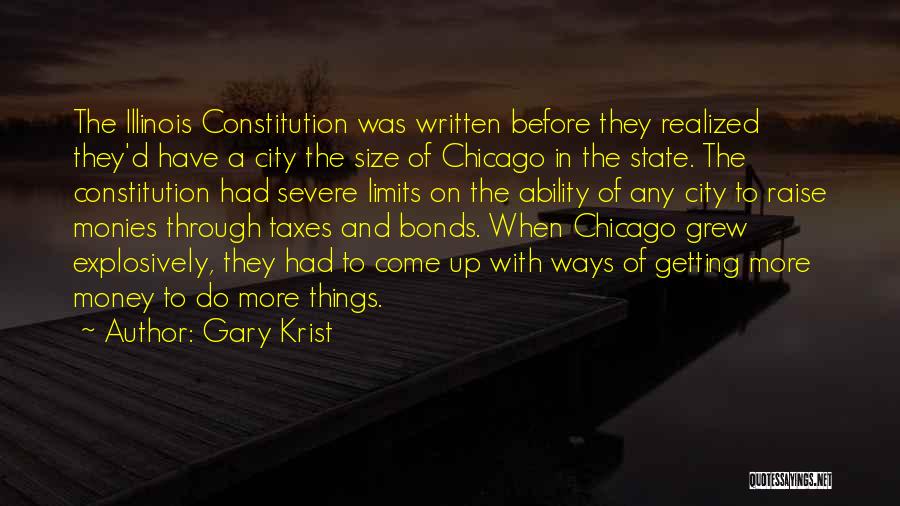 The Illinois Constitution was written before they realized they'd have a city the size of Chicago in the state. The constitution had severe limits on the ability of any city to raise monies through taxes and bonds. When Chicago grew explosively, they had to come up with ways of getting more money to do more things.

~ Author: Gary Krist

QUOTESSAYINGS.NET